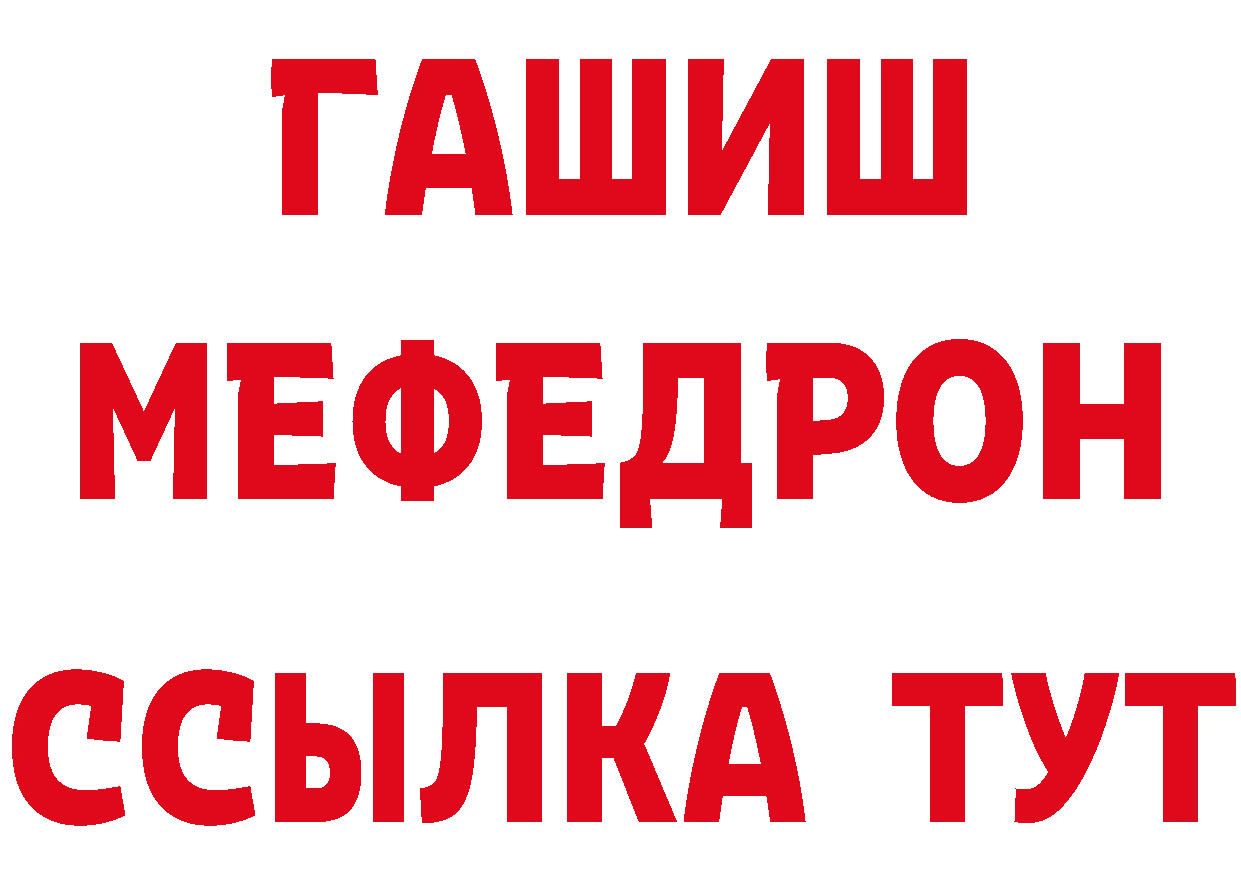 ГАШИШ
МЕФЕДРОН
ССЫЛКА ТУТ